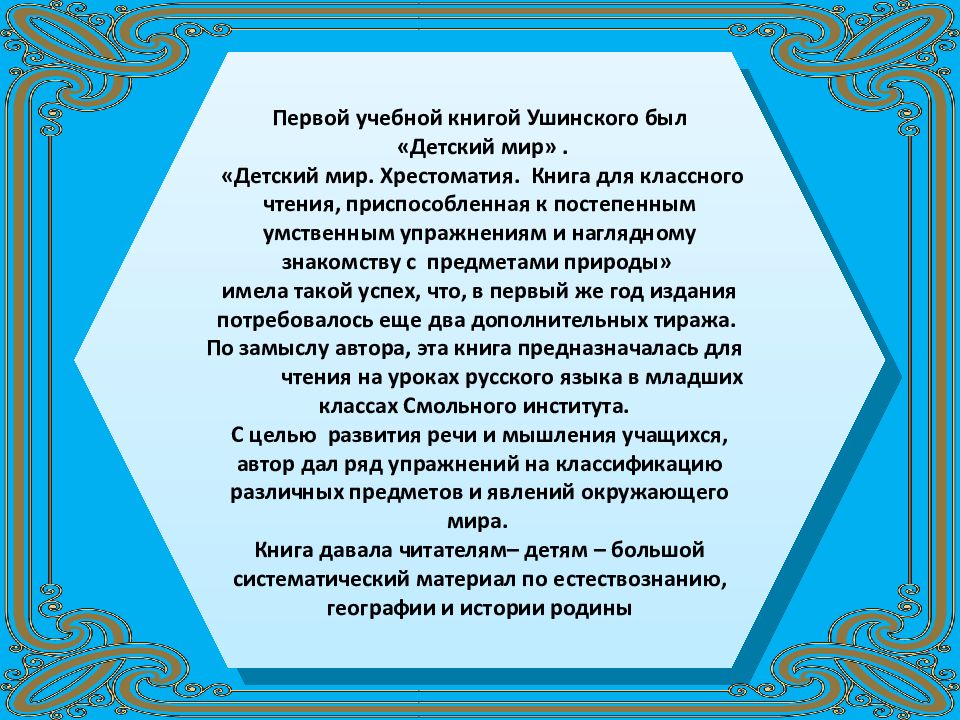 Первой учебной книгой Ушинского был «Детский мир» .
«Детский мир. Хрестоматия. Книга для классного чтения, приспособленная к постепенным умственным упражнениям и наглядному знакомству с предметами природы»
имела такой успех, что, в первый же год издания потребовалось еще два дополнительных тиража.
По замыслу автора, эта книга предназначалась для чтения на уроках русского языка в младших классах Смольного института.
С целью развития речи и мышления учащихся, автор дал ряд упражнений на классификацию различных предметов и явлений окружающего мира.
Книга давала читателям– детям – большой систематический материал по естествознанию, географии и истории родины